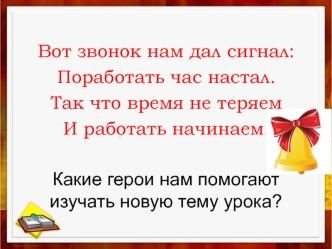 Вот звонок нам дал сигнал:
Поработать час настал.
Так что время не теряем
И работать начинаем.

Какие герои нам помогают изучать новую тему урока?